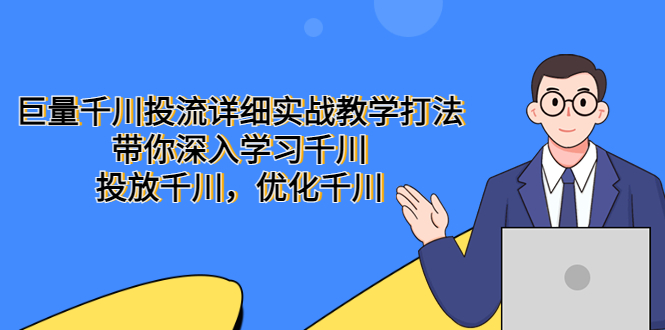 巨量千川投流详细实战教学打法
带你深入学习千川
投放千川，优化千川